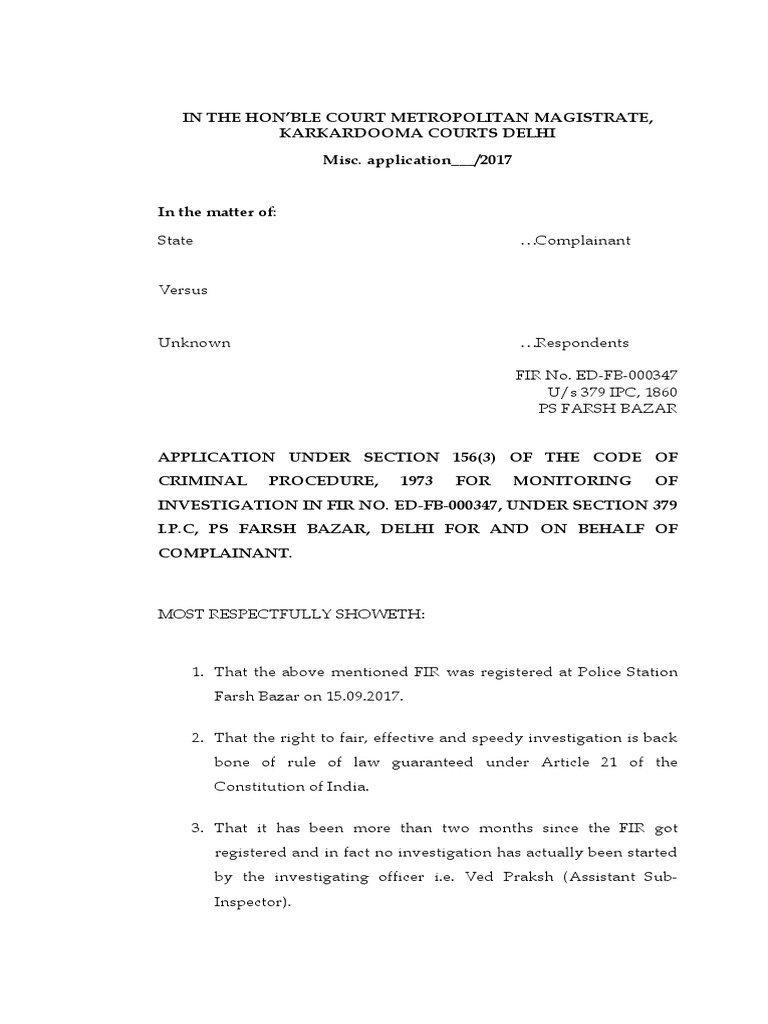 IN THE HON'BLE COURT METROPOLITAN MAGISTRATE, KARKARDOOMA COURTS DELHI

Misc. application___/2017

In the matter of:

State …Complainant

Versus

Unknown …Respondents

FIR No. ED-FB-000347
U/s 379 IPC, 1860
PS FARSH BAZAR

APPLICATION UNDER SECTION 156(3) OF THE CODE OF CRIMINAL PROCEDURE, 1973 FOR MONITORING OF INVESTIGATION IN FIR NO. ED-FB-000347, UNDER SECTION 379 I.P.C, PS FARSH BAZAR, DELHI FOR AND ON BEHALF OF COMPLAINANT.

MOST RESPECTFULLY SHOWETH:

1. That the above mentioned FIR was registered at Police Station Farsh Bazar on 15.09.2017.

2. That the right to fair, effective and speedy investigation is back bone of rule of law guaranteed under Article 21 of the Constitution of India.

3. That it has been more than two months since the FIR got registered and in fact no investigation has actually been started by the investigating officer i.e. Ved Praksh (Assistant Sub-Inspector).